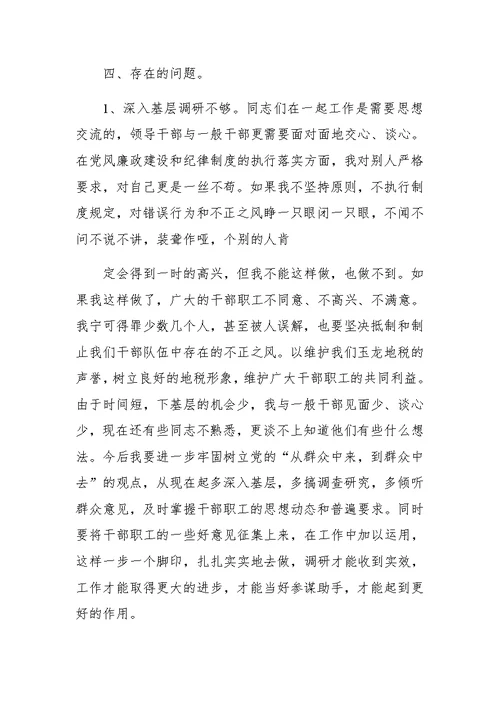 四、存在的问题。

1、深入基层调研不够。同志们在一起工作是需要思想交流的，领导干部与一般干部更需要面对面地交心、谈心。在党风廉政建设和纪律制度的执行落实方面，我对别人严格要求，对自己更是一丝不苟。如果我不坚持原则，不执行制度规定，对错误行为和不正之风睁一只眼闭一只眼，不闻不问不说不讲，装聋作哑，个别的人肯

定会得到一时的高兴，但我不能这样做，也做不到。如果我这样做了，广大的干部职工不同意、不高兴、不满意。我宁可得罪少数几个人，甚至被人误解，也要坚决抵制和制止我们干部队伍中存在的不正之风。以维护我们玉龙地税的声誉，树立良好的地税形象，维护广大干部职工的共同利益。由于时间短，下基层的机会少，我与一般干部见面少、谈心少，现在还有些同志不熟悉，更谈不上知道他们有些什么想法。今后我要进一步牢固树立党的“从群众中来，到群众中去”的观点，从现在起多深入基层，多搞调查研究，多倾听群众意见，及时掌握干部职工的思想动态和普遍要求。同时要将干部职工的一些好意见征集上来，在工作中加以运用，这样一步一个脚印，扎扎实实地去做，调研才能收到实效，工作才能取得更大的进步，才能当好参谋助手，才能起到更好的作用。